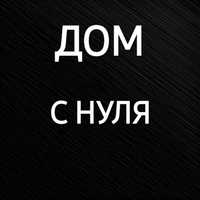 ДОМ

С НУЛЯ